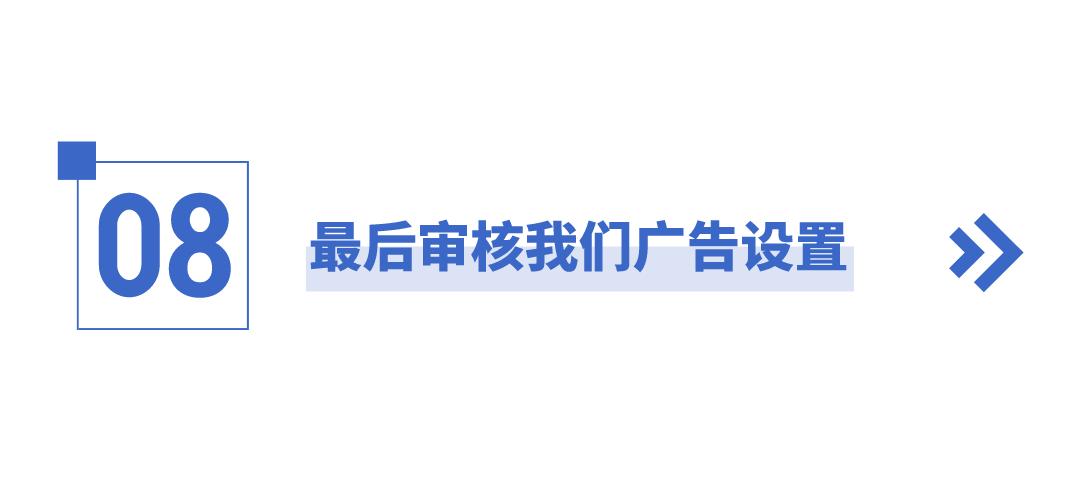 08

最后审核我们广告设置